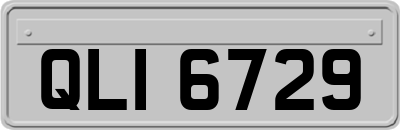 QLI 6729